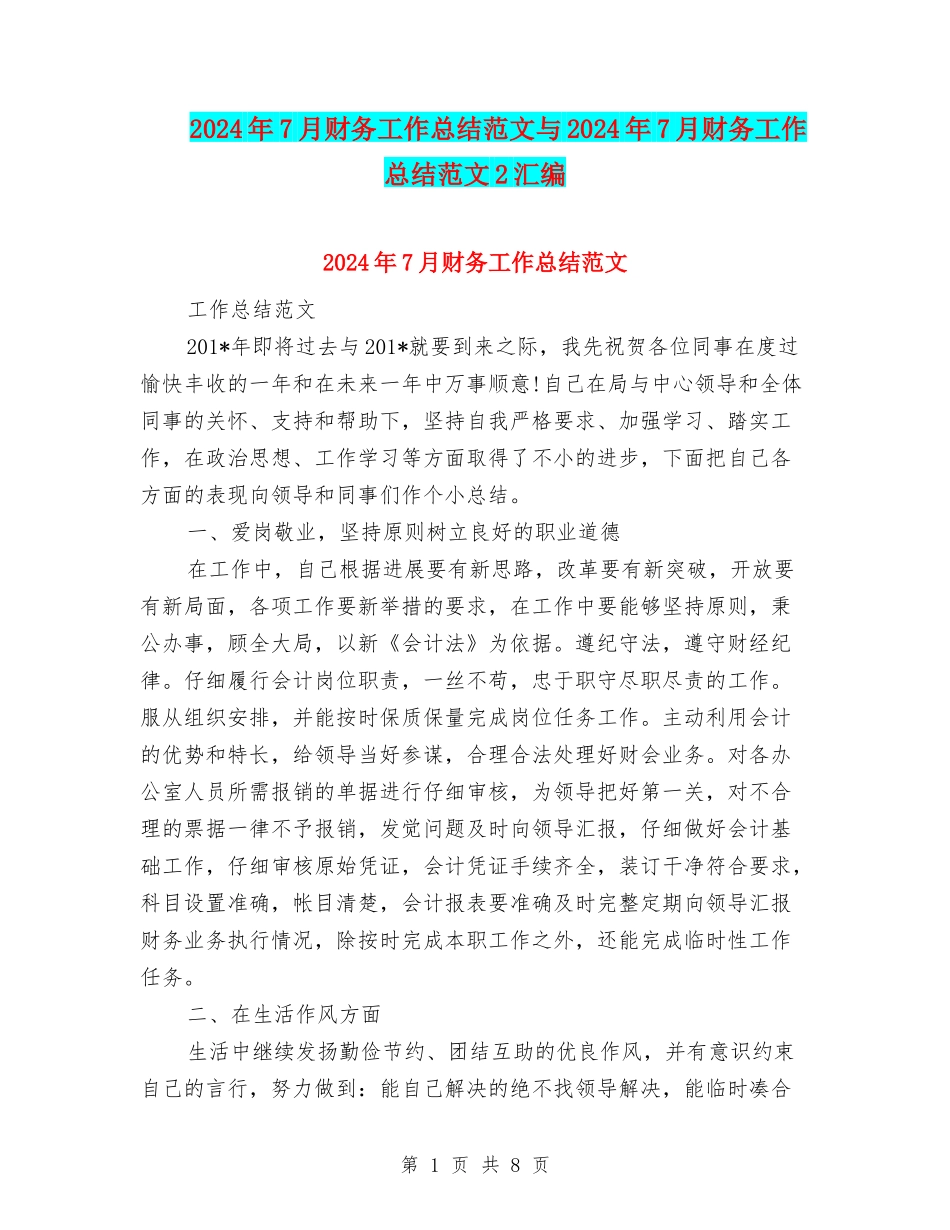 2024年7月财务工作总结范文与2024年7月财务工作总结范文2汇编

2024年7月财务工作总结范文

工作总结范文

201*年即将过去与201*就要到来之际，我先祝贺各位同事在度过愉快丰收的一年和在未来一年中万事顺意!自己在局与中心领导和全体同事的关怀、支持和帮助下，坚持自我严格要求、加强学习、踏实工作，在政治思想、工作学习等方面取得了不小的进步，下面把自己各方面的表现向领导和同事们作个小总结。

一、爱岗敬业，坚持原则树立良好的职业道德

在工作中，自己根据进展要有新思路，改革要有新突破，开放要有新局面，各项工作要新举措的要求，在工作中要能够坚持原则，秉公办事，顾全大局，以新《会计法》为依据。遵纪守法，遵守财经纪律。仔细履行会计岗位职责，一丝不苟，忠于职守尽职尽责的工作。服从组织安排，并能按时保质保量完成岗位任务工作。主动利用会计的优势和特长，给领导当好参谋，合理合法处理好财会业务。对各办公室人员所需报销的单据进行仔细审核，为领导把好第一关，对不合理的票据一律不予报销，发觉问题及时向领导汇报，仔细做好会计基础工作，仔细审核原始凭证，会计凭证手续齐全，装订干净符合要求，科目设置准确，帐目清楚，会计报表要准确及时完整定期向领导汇报财务业务执行情况，除按时完成本职工作之外，还能完成临时性工作任务。

二、在生活作风方面

生活中继续发扬勤俭节约、团结互助的优良作风，并有意识约束自己的言行，努力做到：能自己解决的绝不找领导解决，能临时凑合

第 1 页 共 8 页